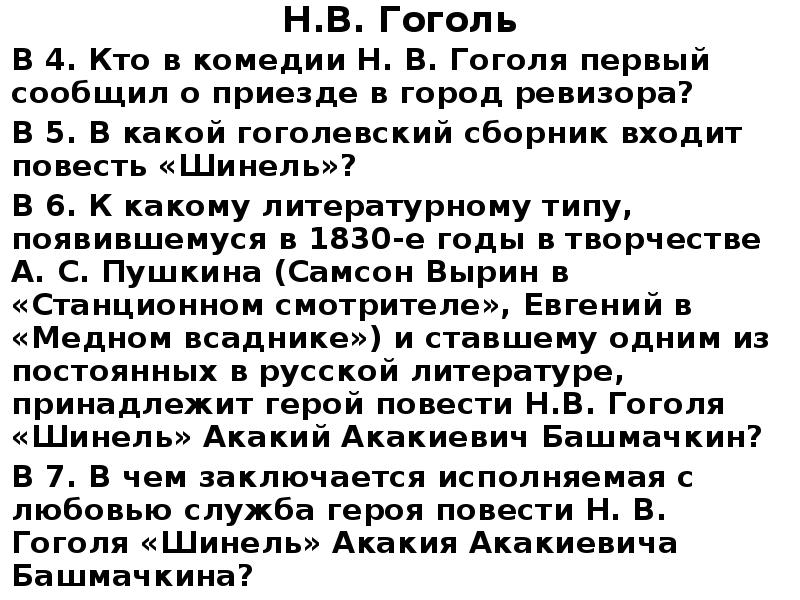 Н.В. Гоголь

В 4. Кто в комедии Н. В. Гоголя первый сообщил о приезде в город ревизора?

В 5. В какой гоголевский сборник входит повесть «Шинель»?

В 6. К какому литературному типу, появившемуся в 1830-е годы в творчестве А. С. Пушкина (Самсон Вырин в «Станционном смотрителе», Евгений в «Медном всаднике») и ставшему одним из постоянных в русской литературе, принадлежит герой повести Н.В. Гоголя «Шинель» Акакий Акакиевич Башмачкин?

В 7. В чем заключается исполняемая с любовью служба героя повести Н. В. Гоголя «Шинель» Акакия Акакиевича Башмачкина?